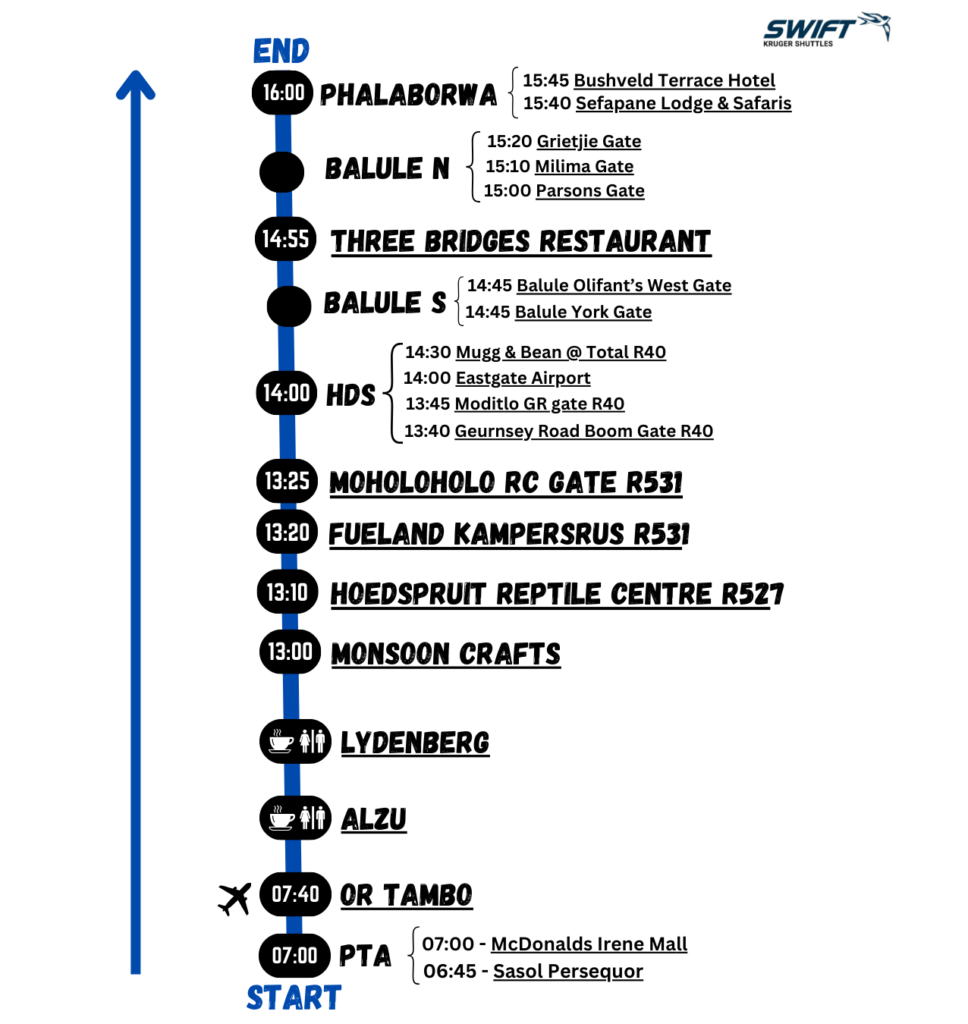 SWIFT
KRUGER SHUTTLES

END

16:00 PHALABORWA
15:45 Bushveld Terrace Hotel
15:40 Sefapane Lodge & Safaris

BALULE N
15:20 Grietjie Gate
15:10 Milima Gate
15:00 Parsons Gate

14:55 THREE BRIDGES RESTAURANT

BALULE S
14:45 Balule Olifant's West Gate
14:45 Balule York Gate

14:00 HDS
14:30 Mugg & Bean @ Total R40
14:00 Eastgate Airport
13:45 Moditlo GR gate R40
13:40 Geurnsey Road Boom Gate R40

13:25 MOHOLOHOLO RC GATE R531

13:20 FUELAND KAMPERSRUS R531

13:10 HOEDSPRUIT REPTILE CENTRE R527

13:00 MONSOON CRAFTS

LYDENBERG

ALZU

07:40 OR TAMBO

07:00 PTA
07:00 - McDonalds Irene Mall
06:45 - Sasol Persequor

START